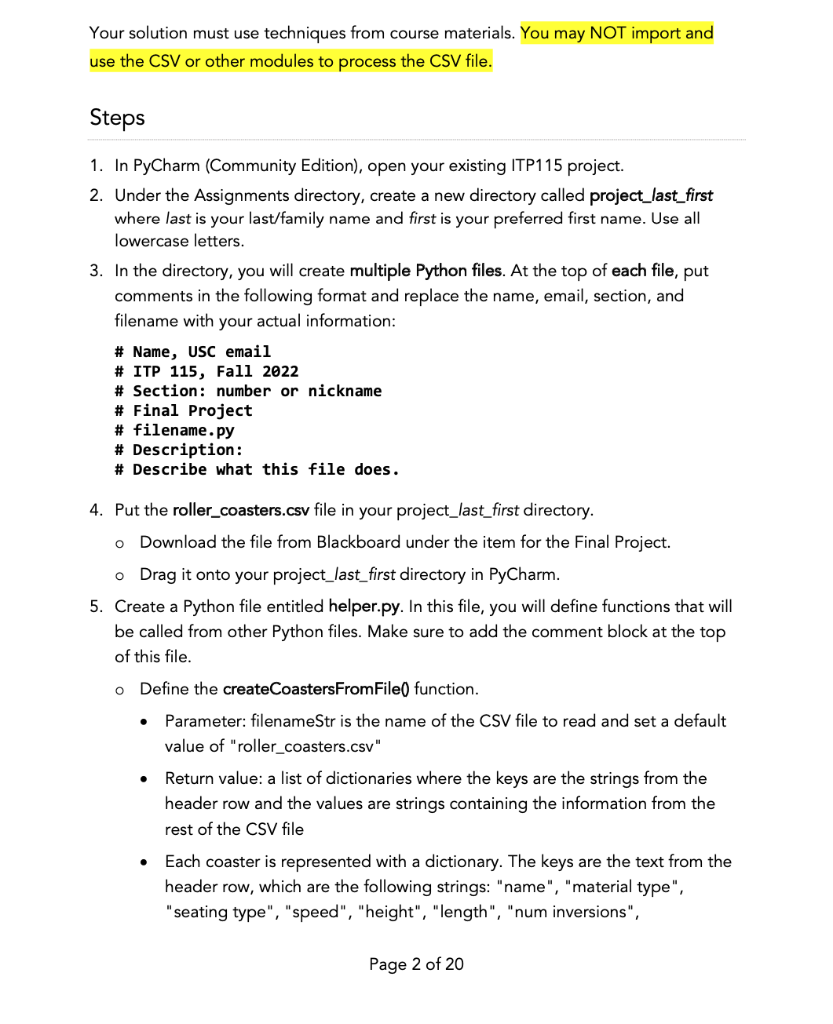 Your solution must use techniques from course materials. You may NOT import and use the CSV or other modules to process the CSV file.

Steps

1. In PyCharm (Community Edition), open your existing ITP115 project.

2. Under the Assignments directory, create a new directory called project_last_first where last is your last/family name and first is your preferred first name. Use all lowercase letters.

3. In the directory, you will create multiple Python files. At the top of each file, put comments in the following format and replace the name, email, section, and filename with your actual information:

# Name, USC email
# ITP 115, Fall 2022
# Section: number or nickname
# Final Project
# filename.py
# Description:
# Describe what this file does.

4. Put the roller_coasters.csv file in your project_last_first directory.

o Download the file from Blackboard under the item for the Final Project.

o Drag it onto your project_last_first directory in PyCharm.

5. Create a Python file entitled helper.py. In this file, you will define functions that will be called from other Python files. Make sure to add the comment block at the top of this file.

o Define the createCoastersFromFile() function.

• Parameter: filenameStr is the name of the CSV file to read and set a default value of "roller_coasters.csv"

• Return value: a list of dictionaries where the keys are the strings from the header row and the values are strings containing the information from the rest of the CSV file

• Each coaster is represented with a dictionary. The keys are the text from the header row, which are the following strings: "name", "material type", "seating type", "speed", "height", "length", "num inversions",

Page 2 of 20